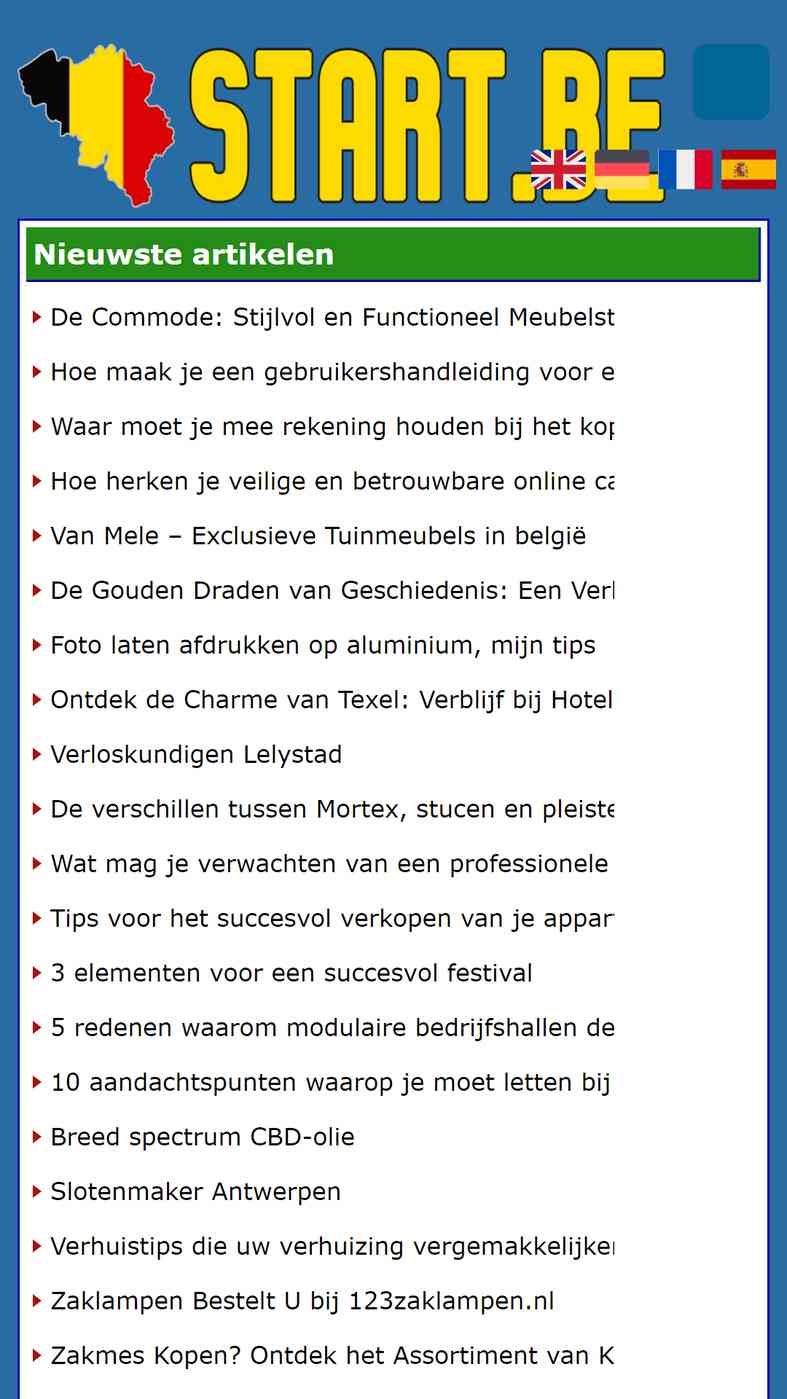 START.BE

Nieuwste artikelen

De Commode: Stijlvol en Functioneel Meubelst

Hoe maak je een gebruikershandleiding voor e

Waar moet je mee rekening houden bij het kop

Hoe herken je veilige en betrouwbare online ca

Van Mele – Exclusieve Tuinmeubels in belgië

De Gouden Draden van Geschiedenis: Een Verl

Foto laten afdrukken op aluminium, mijn tips

Ontdek de Charme van Texel: Verblijf bij Hotel

Verloskundigen Lelystad

De verschillen tussen Mortex, stucen en pleiste

Wat mag je verwachten van een professionele

Tips voor het succesvol verkopen van je appar

3 elementen voor een succesvol festival

5 redenen waarom modulaire bedrijfshallen de

10 aandachtspunten waarop je moet letten bij

Breed spectrum CBD-olie

Slotenmaker Antwerpen

Verhuistips die uw verhuizing vergemakkelijker

Zaklampen Bestelt U bij 123zaklampen.nl

Zakmes Kopen? Ontdek het Assortiment van K